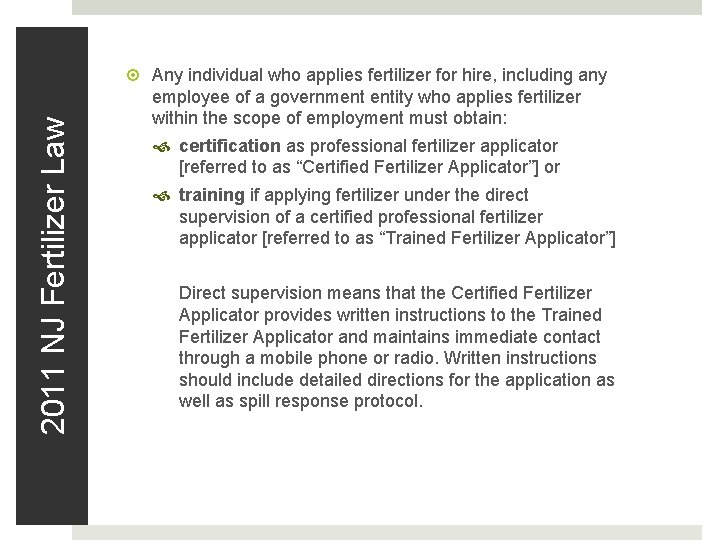 2011 NJ Fertilizer Law

Any individual who applies fertilizer for hire, including any employee of a government entity who applies fertilizer within the scope of employment must obtain:

certification as professional fertilizer applicator [referred to as “Certified Fertilizer Applicator”] or

training if applying fertilizer under the direct supervision of a certified professional fertilizer applicator [referred to as “Trained Fertilizer Applicator”]

Direct supervision means that the Certified Fertilizer Applicator provides written instructions to the Trained Fertilizer Applicator and maintains immediate contact through a mobile phone or radio. Written instructions should include detailed directions for the application as well as spill response protocol.